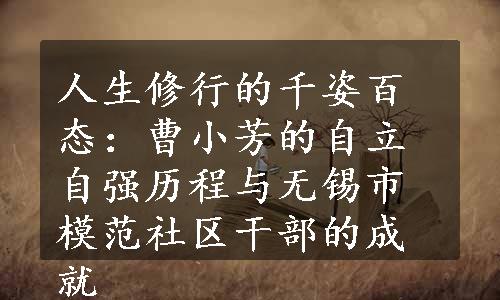 人生修行的千姿百态：曹小芳的自立自强历程与无锡市模范社区干部的成就